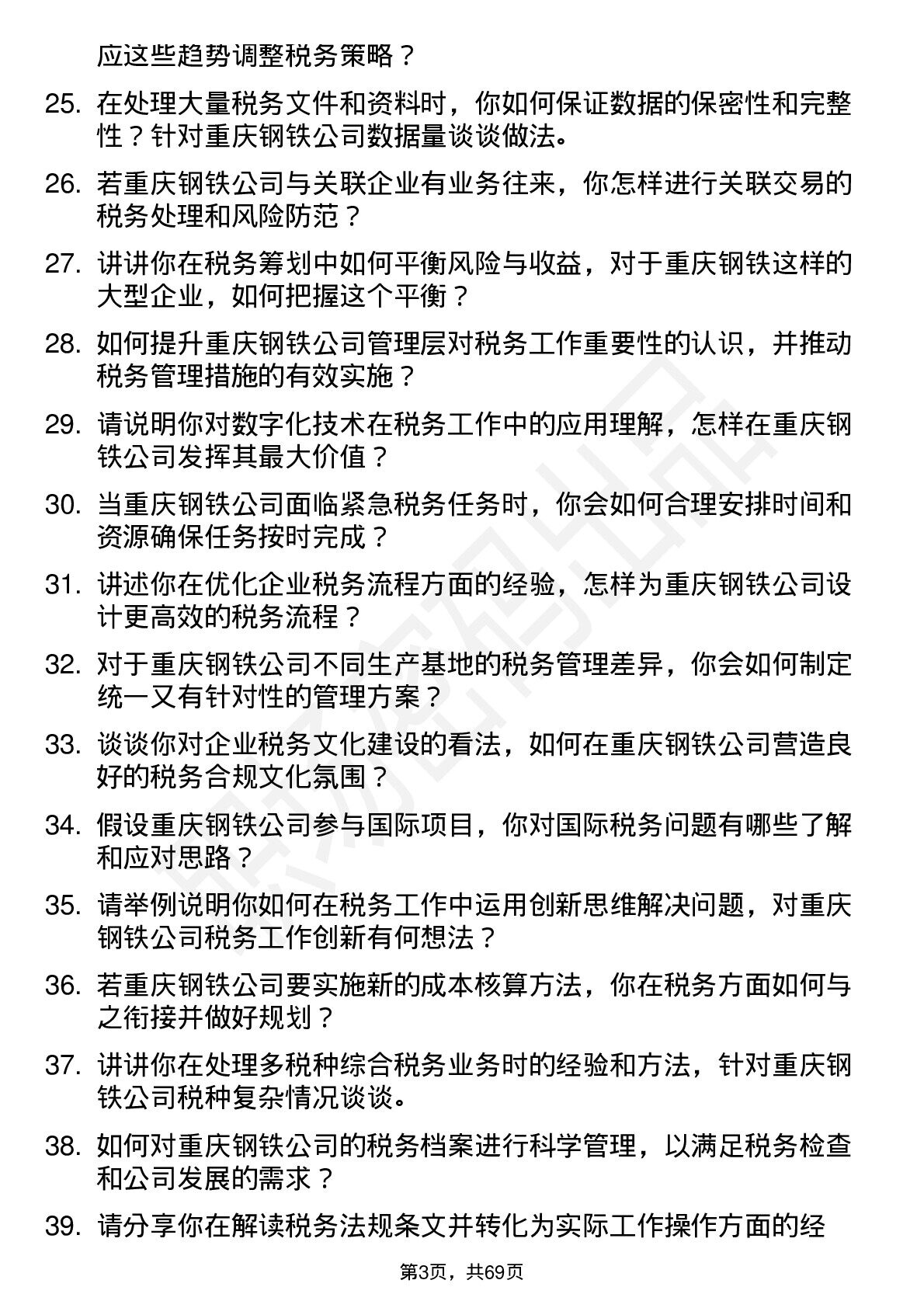 应这些趋势调整税务策略？

25. 在处理大量税务文件和资料时，你如何保证数据的保密性和完整性？针对重庆钢铁公司数据量谈谈做法。

26. 若重庆钢铁公司与关联企业有业务往来，你怎样进行关联交易的税务处理和风险防范？

27. 讲讲你在税务筹划中如何平衡风险与收益，对于重庆钢铁这样的大型企业，如何把握这个平衡？

28. 如何提升重庆钢铁公司管理层对税务工作重要性的认识，并推动税务管理措施的有效实施？

29. 请说明你对数字化技术在税务工作中的应用理解，怎样在重庆钢铁公司发挥其最大价值？

30. 当重庆钢铁公司面临紧急税务任务时，你会如何合理安排时间和资源确保任务按时完成？

31. 讲述你在优化企业税务流程方面的经验，怎样为重庆钢铁公司设计更高效的税务流程？

32. 对于重庆钢铁公司不同生产基地的税务管理差异，你会如何制定统一又有针对性的管理方案？

33. 谈谈你对企业税务文化建设的看法，如何在重庆钢铁公司营造良好的税务合规文化氛围？

34. 假设重庆钢铁公司参与国际项目，你对国际税务问题有哪些了解和应对思路？

35. 请举例说明你如何在税务工作中运用创新思维解决问题，对重庆钢铁公司税务工作创新有何想法？

36. 若重庆钢铁公司要实施新的成本核算方法，你在税务方面如何与之衔接并做好规划？

37. 讲讲你在处理多税种综合税务业务时的经验和方法，针对重庆钢铁公司税种复杂情况谈谈。

38. 如何对重庆钢铁公司的税务档案进行科学管理，以满足税务检查和公司发展的需求？

39. 请分享你在解读税务法规条文并转化为实际工作操作方面的经

第3页，共69页